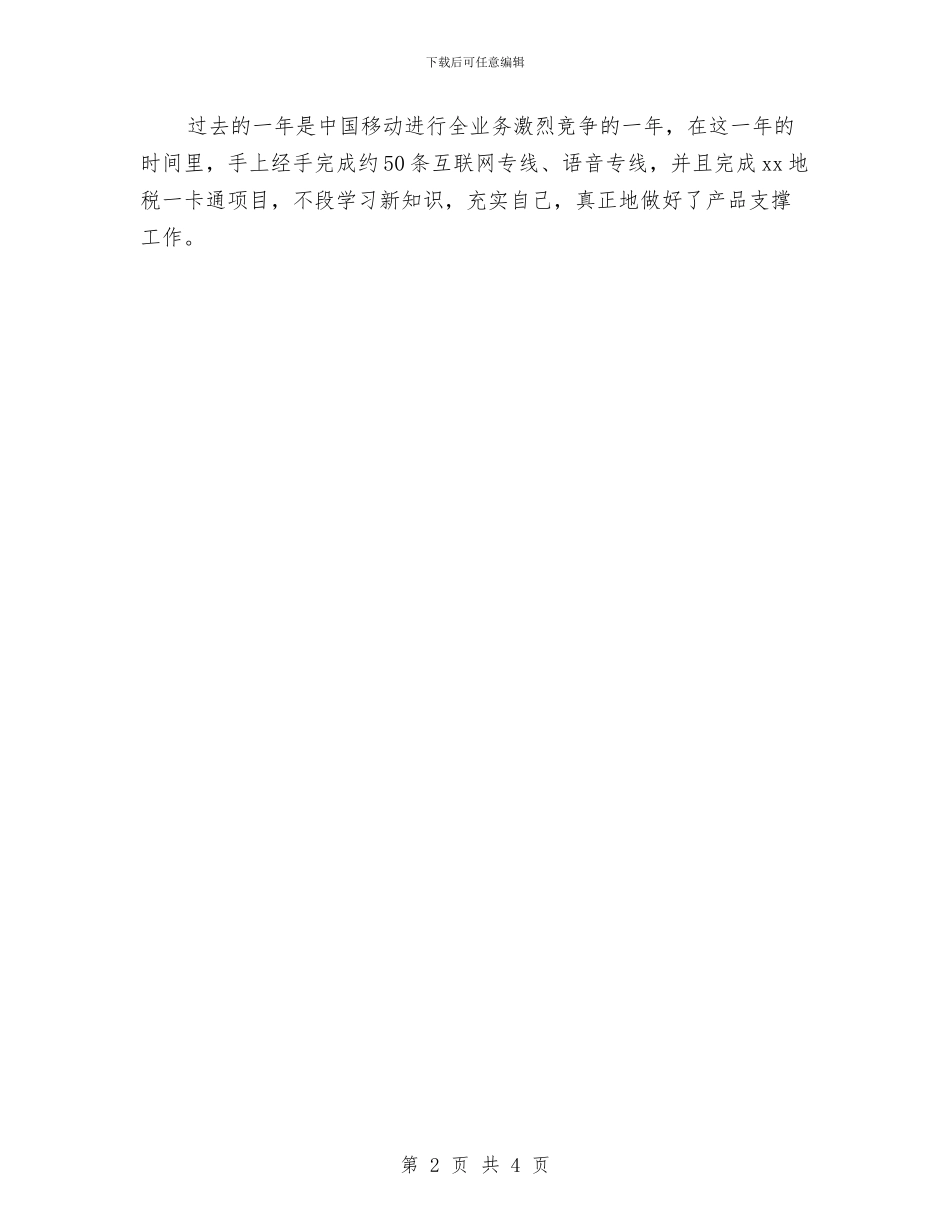 下载后可任意编辑

过去的一年是中国移动进行全业务激烈竞争的一年，在这一年的时间里，手上经手完成约50条互联网专线、语音专线，并且完成xx地税一卡通项目，不段学习新知识，充实自己，真正地做好了产品支撑工作。

第 2 页 共 4 页